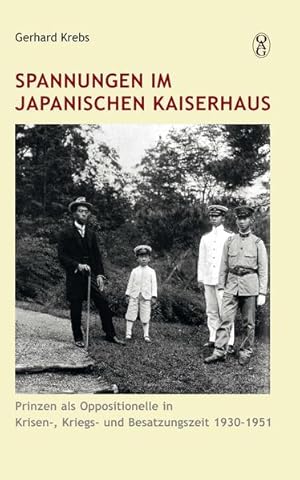 Gerhard Krebs

OAG

SPANNUNGEN IM JAPANISCHEN KAISERHAUS

Prinzen als Oppositionelle in Krisen-, Kriegs- und Besatzungszeit 1930-1951